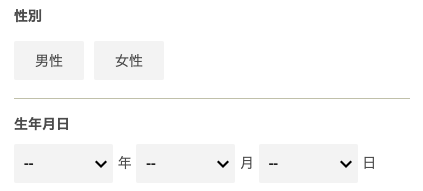 性別

男性 女性

生年月日

-- 年 -- 月 -- 日